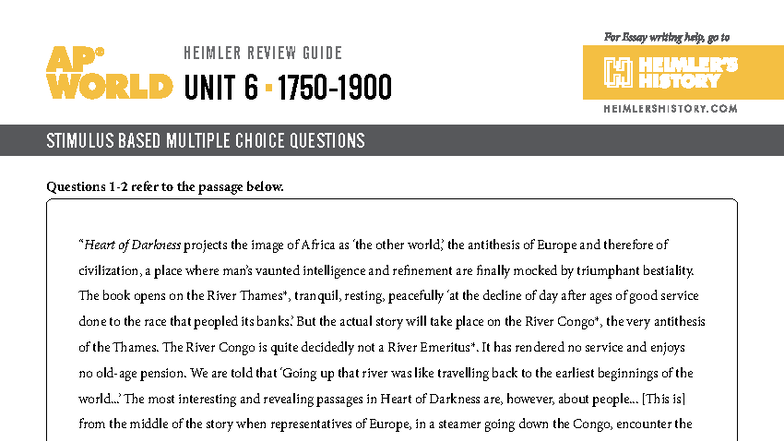 AP® WORLD

HEIMLER REVIEW GUIDE

UNIT 6 ▪ 1750-1900

For Essay writing help, go to

HEIMLER'S HISTORY

HEIMLERSHISTORY.COM

STIMULUS BASED MULTIPLE CHOICE QUESTIONS

Questions 1-2 refer to the passage below.

"Heart of Darkness projects the image of Africa as 'the other world,' the antithesis of Europe and therefore of civilization, a place where man's vaunted intelligence and refinement are finally mocked by triumphant bestiality. The book opens on the River Thames*, tranquil, resting, peacefully 'at the decline of day after ages of good service done to the race that peopled its banks.' But the actual story will take place on the River Congo*, the very antithesis of the Thames. The River Congo is quite decidedly not a River Emeritus*. It has rendered no service and enjoys no old-age pension. We are told that 'Going up that river was like travelling back to the earliest beginnings of the world...' The most interesting and revealing passages in Heart of Darkness are, however, about people... [This is] from the middle of the story when representatives of Europe, in a steamer going down the Congo, encounter the